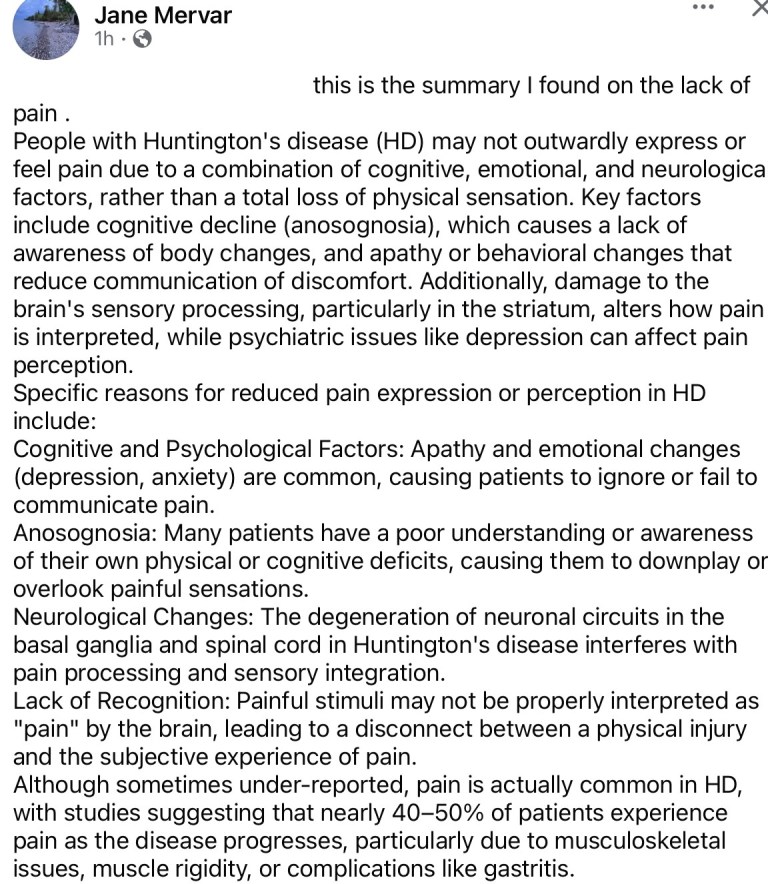 Jane Mervar
1h ·

this is the summary I found on the lack of pain .
People with Huntington's disease (HD) may not outwardly express or feel pain due to a combination of cognitive, emotional, and neurologica factors, rather than a total loss of physical sensation. Key factors include cognitive decline (anosognosia), which causes a lack of awareness of body changes, and apathy or behavioral changes that reduce communication of discomfort. Additionally, damage to the brain's sensory processing, particularly in the striatum, alters how pain is interpreted, while psychiatric issues like depression can affect pain perception.
Specific reasons for reduced pain expression or perception in HD include:
Cognitive and Psychological Factors: Apathy and emotional changes (depression, anxiety) are common, causing patients to ignore or fail to communicate pain.
Anosognosia: Many patients have a poor understanding or awareness of their own physical or cognitive deficits, causing them to downplay or overlook painful sensations.
Neurological Changes: The degeneration of neuronal circuits in the basal ganglia and spinal cord in Huntington's disease interferes with pain processing and sensory integration.
Lack of Recognition: Painful stimuli may not be properly interpreted as "pain" by the brain, leading to a disconnect between a physical injury and the subjective experience of pain.
Although sometimes under-reported, pain is actually common in HD, with studies suggesting that nearly 40–50% of patients experience pain as the disease progresses, particularly due to musculoskeletal issues, muscle rigidity, or complications like gastritis.